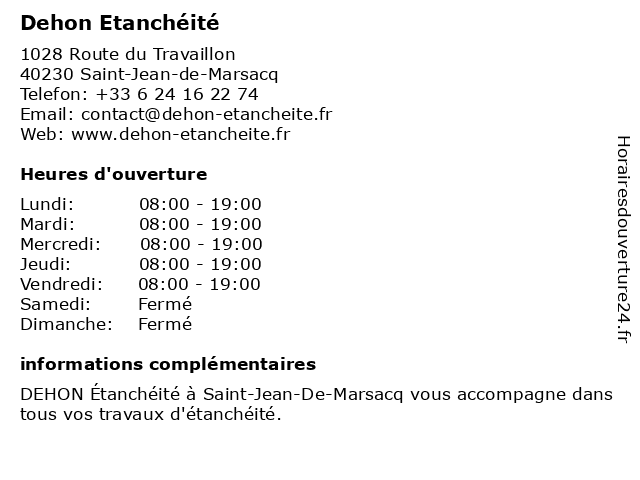 Dehon Etanchéité

1028 Route du Travaillon
40230 Saint-Jean-de-Marsacq
Telefon: +33 6 24 16 22 74
Email: contact@dehon-etancheite.fr
Web: www.dehon-etancheite.fr

Heures d'ouverture

Lundi: 08:00 - 19:00
Mardi: 08:00 - 19:00
Mercredi: 08:00 - 19:00
Jeudi: 08:00 - 19:00
Vendredi: 08:00 - 19:00
Samedi: Fermé
Dimanche: Fermé

informations complémentaires

DEHON Étanchéité à Saint-Jean-De-Marsacq vous accompagne dans tous vos travaux d'étanchéité.

Horairesdouverture24.fr